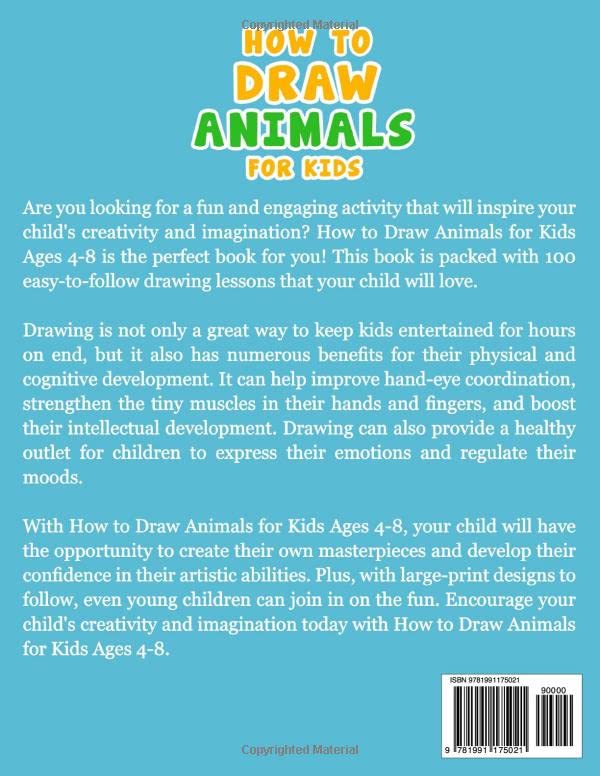 Copyrighted Material

HOW TO
DRAW
ANIMALS
FOR KIDS

Are you looking for a fun and engaging activity that will inspire your child's creativity and imagination? How to Draw Animals for Kids Ages 4-8 is the perfect book for you! This book is packed with 100 easy-to-follow drawing lessons that your child will love.

Drawing is not only a great way to keep kids entertained for hours on end, but it also has numerous benefits for their physical and cognitive development. It can help improve hand-eye coordination, strengthen the tiny muscles in their hands and fingers, and boost their intellectual development. Drawing can also provide a healthy outlet for children to express their emotions and regulate their moods.

With How to Draw Animals for Kids Ages 4-8, your child will have the opportunity to create their own masterpieces and develop their confidence in their artistic abilities. Plus, with large-print designs to follow, even young children can join in on the fun. Encourage your child's creativity and imagination today with How to Draw Animals for Kids Ages 4-8.

ISBN 9781991175021

90000

9 781991 175021

Copyrighted Material